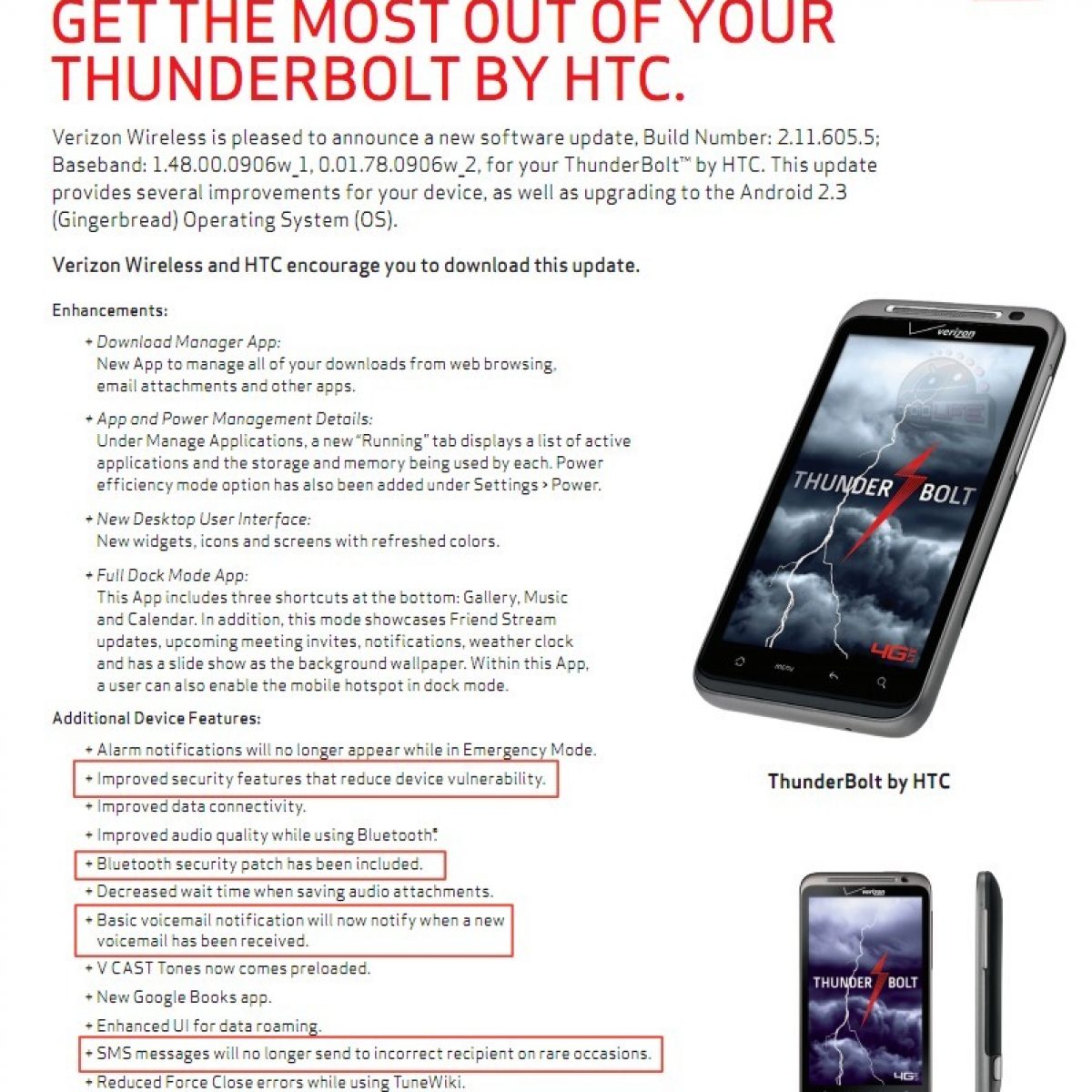 GET THE MOST OUT OF YOUR THUNDERBOLT BY HTC.

Verizon Wireless is pleased to announce a new software update, Build Number: 2.11.605.5; Baseband: 1.48.00.0906w_1, 0.01.78.0906w_2, for your ThunderBolt™ by HTC. This update provides several improvements for your device, as well as upgrading to the Android 2.3 (Gingerbread) Operating System (OS).

Verizon Wireless and HTC encourage you to download this update.

Enhancements:

+ Download Manager App:
New App to manage all of your downloads from web browsing, email attachments and other apps.

+ App and Power Management Details:
Under Manage Applications, a new "Running" tab displays a list of active applications and the storage and memory being used by each. Power efficiency mode option has also been added under Settings > Power.

+ New Desktop User Interface:
New widgets, icons and screens with refreshed colors.

+ Full Dock Mode App:
This App includes three shortcuts at the bottom: Gallery, Music and Calendar. In addition, this mode showcases Friend Stream updates, upcoming meeting invites, notifications, weather clock and has a slide show as the background wallpaper. Within this App, a user can also enable the mobile hotspot in dock mode.

Additional Device Features:

+ Alarm notifications will no longer appear while in Emergency Mode.
+ Improved security features that reduce device vulnerability.
+ Improved data connectivity.
+ Improved audio quality while using Bluetooth®.
+ Bluetooth security patch has been included.
+ Decreased wait time when saving audio attachments.
+ Basic voicemail notification will now notify when a new voicemail has been received.
+ V CAST Tones now comes preloaded.
+ New Google Books app.
+ Enhanced UI for data roaming.
+ SMS messages will no longer send to incorrect recipient on rare occasions.
+ Reduced Force Close errors while using TuneWiki.

verizon

THUNDER BOLT

4G

menu

ThunderBolt by HTC

verizon

THUNDER BOLT

4G